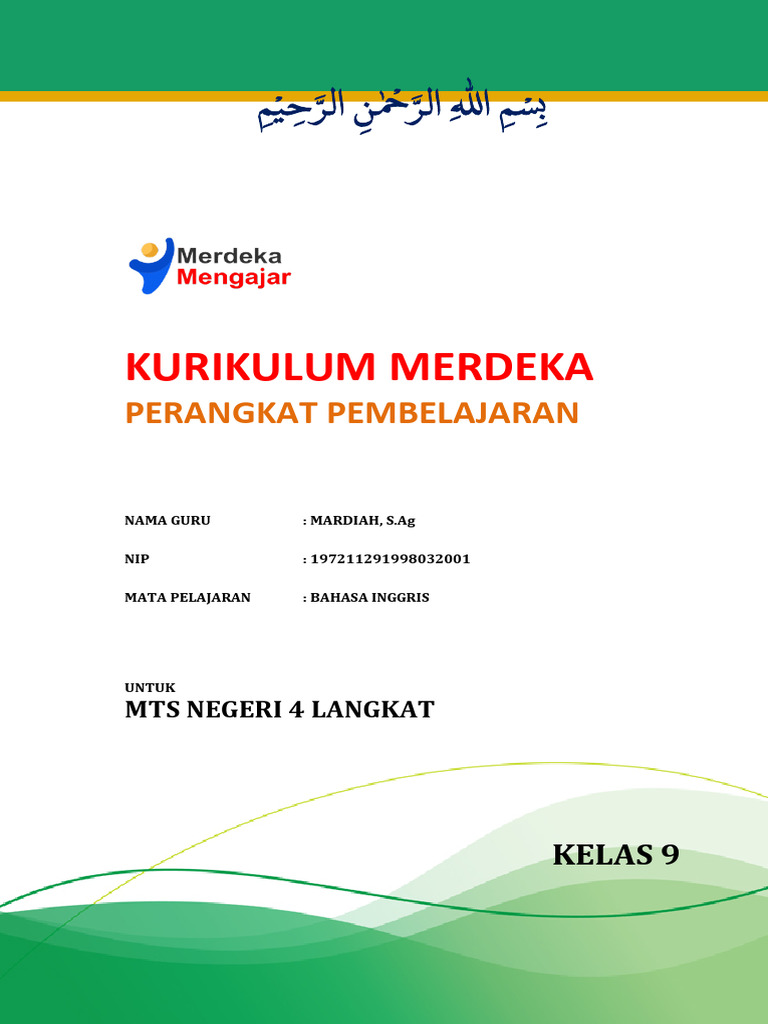 بِسْمِ اللهِ الرَّحْمٰنِ الرَّحِيْمِ

Merdeka Mengajar

KURIKULUM MERDEKA
PERANGKAT PEMBELAJARAN

NAMA GURU : MARDIAH, S.Ag

NIP : 197211291998032001

MATA PELAJARAN : BAHASA INGGRIS

UNTUK
MTS NEGERI 4 LANGKAT

KELAS 9